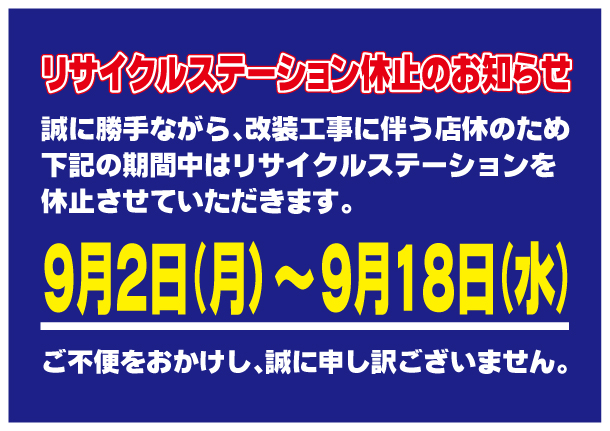 リサイクルステーション休止のお知らせ

誠に勝手ながら、改装工事に伴う店休のため下記の期間中はリサイクルステーションを休止させていただきます。

9月2日(月)～9月18日(水)

ご不便をおかけし、誠に申し訳ございません。